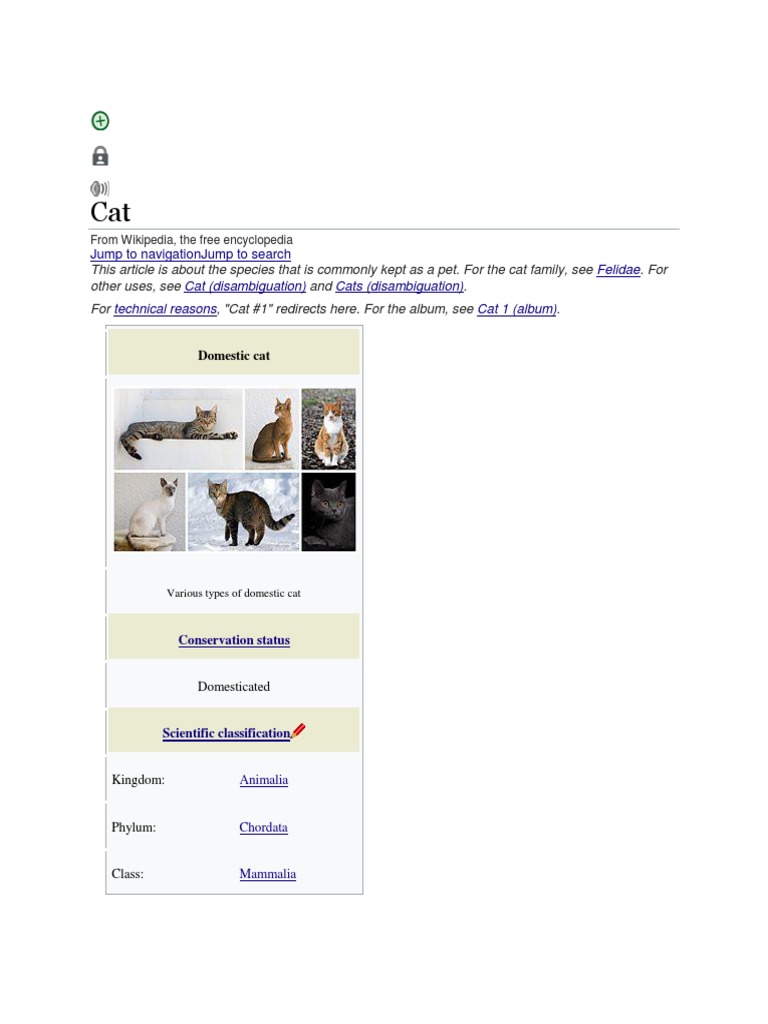 Cat

From Wikipedia, the free encyclopedia
Jump to navigationJump to search
This article is about the species that is commonly kept as a pet. For the cat family, see Felidae. For other uses, see Cat (disambiguation) and Cats (disambiguation).

For technical reasons, "Cat #1" redirects here. For the album, see Cat 1 (album).

Domestic cat

Various types of domestic cat

Conservation status

Domesticated

Scientific classification

| Kingdom: | Animalia |
|---|---|
| Phylum: | Chordata |
| Class: | Mammalia |